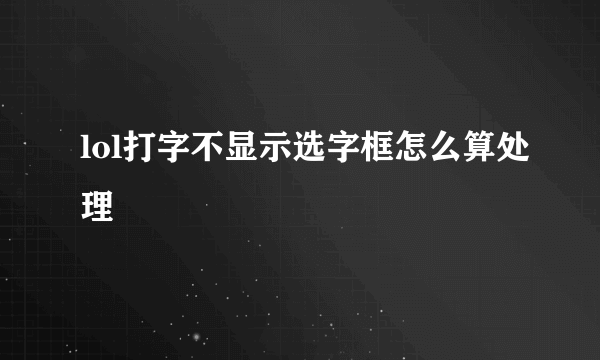 lol打字不显示选字框怎么算处理